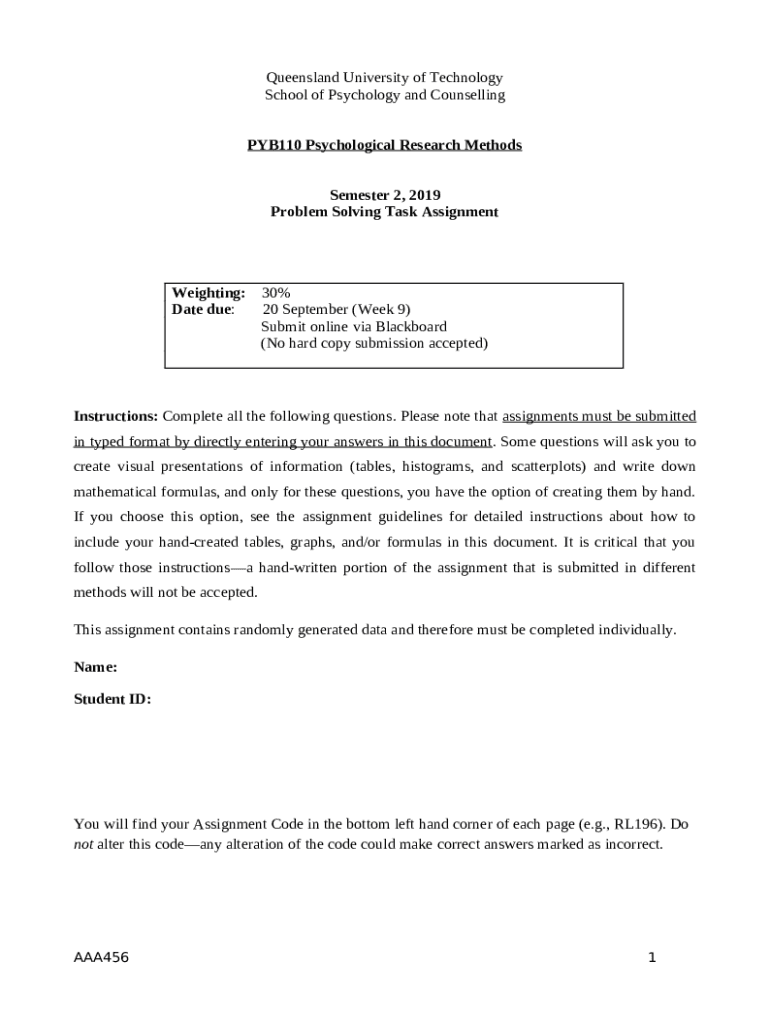 Queensland University of Technology
School of Psychology and Counselling

PYB110 Psychological Research Methods

Semester 2, 2019
Problem Solving Task Assignment

Weighting: 30%
Date due: 20 September (Week 9)
Submit online via Blackboard
(No hard copy submission accepted)

Instructions: Complete all the following questions. Please note that assignments must be submitted in typed format by directly entering your answers in this document. Some questions will ask you to create visual presentations of information (tables, histograms, and scatterplots) and write down mathematical formulas, and only for these questions, you have the option of creating them by hand. If you choose this option, see the assignment guidelines for detailed instructions about how to include your hand-created tables, graphs, and/or formulas in this document. It is critical that you follow those instructions—a hand-written portion of the assignment that is submitted in different methods will not be accepted.

This assignment contains randomly generated data and therefore must be completed individually.

Name:

Student ID:

You will find your Assignment Code in the bottom left hand corner of each page (e.g., RL196). Do not alter this code—any alteration of the code could make correct answers marked as incorrect.

AAA456

1